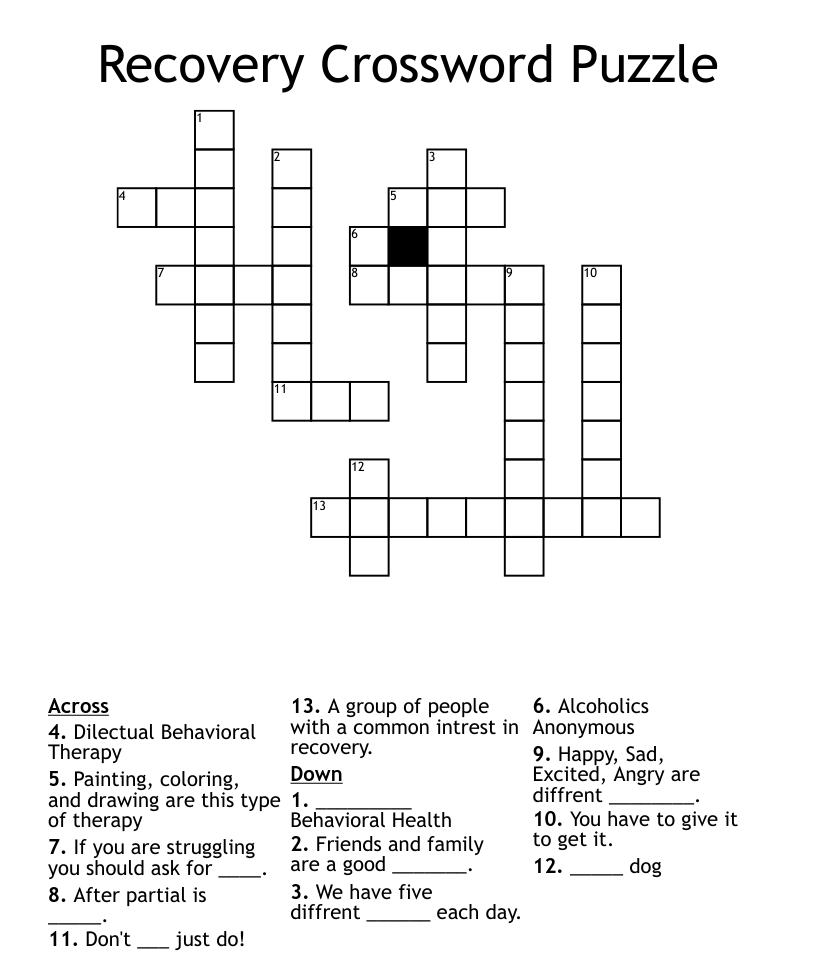 Recovery Crossword Puzzle

1
2
3
4
5
6
7
8
9
10
11
12
13

Across
4. Dilectual Behavioral Therapy
5. Painting, coloring, and drawing are this type of therapy
7. If you are struggling you should ask for ____.
8. After partial is _____.
11. Don't ___ just do!
13. A group of people with a common intrest in recovery.

Down
1. _________ Behavioral Health
2. Friends and family are a good _______.
3. We have five diffrent ______ each day.
6. Alcoholics Anonymous
9. Happy, Sad, Excited, Angry are diffrent ________.
10. You have to give it to get it.
12. _____ dog